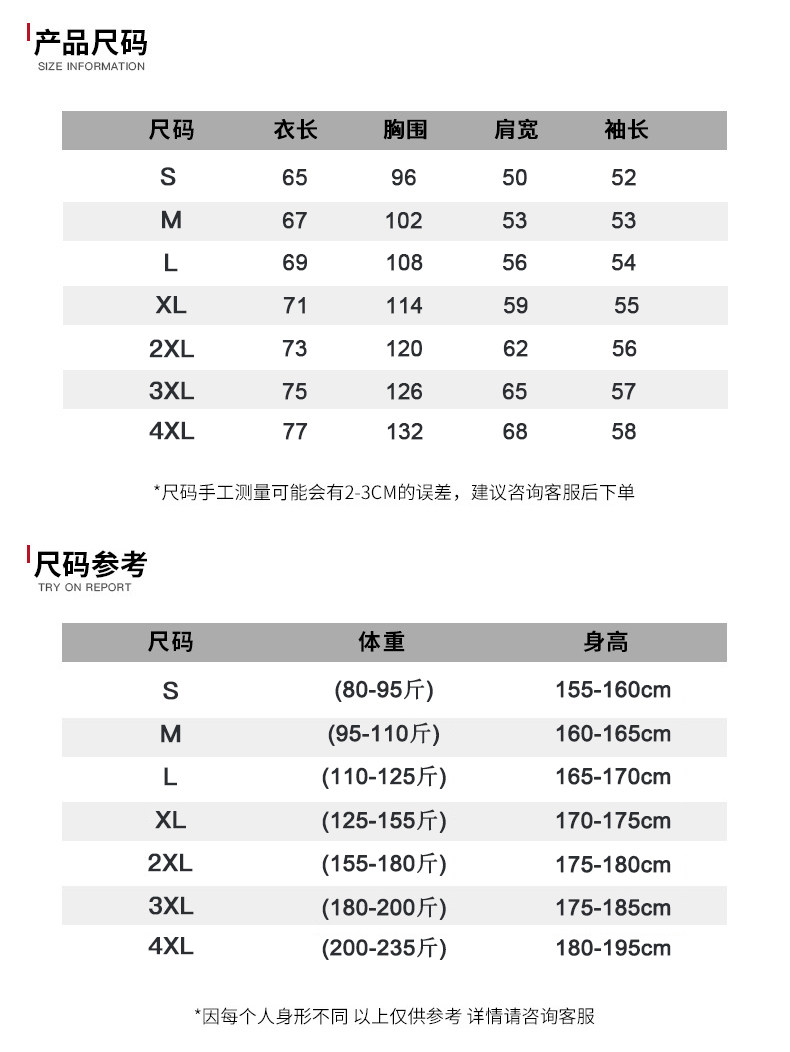 产品尺码
SIZE INFORMATION

| 尺码 | 衣长 | 胸围 | 肩宽 | 袖长 |
|---|---|---|---|---|
| S | 65 | 96 | 50 | 52 |
| M | 67 | 102 | 53 | 53 |
| L | 69 | 108 | 56 | 54 |
| XL | 71 | 114 | 59 | 55 |
| 2XL | 73 | 120 | 62 | 56 |
| 3XL | 75 | 126 | 65 | 57 |
| 4XL | 77 | 132 | 68 | 58 |

*尺码手工测量可能会有2-3CM的误差，建议咨询客服后下单

尺码参考
TRY ON REPORT

| 尺码 | 体重 | 身高 |
|---|---|---|
| S | (80-95斤) | 155-160cm |
| M | (95-110斤) | 160-165cm |
| L | (110-125斤) | 165-170cm |
| XL | (125-155斤) | 170-175cm |
| 2XL | (155-180斤) | 175-180cm |
| 3XL | (180-200斤) | 175-185cm |
| 4XL | (200-235斤) | 180-195cm |

*因每个人身形不同 以上仅供参考 详情请咨询客服